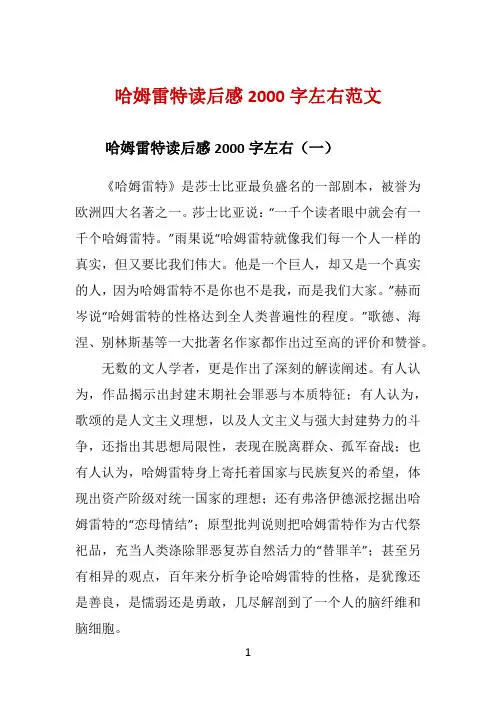 哈姆雷特读后感 2000 字左右范文

哈姆雷特读后感 2000 字左右（一）

《哈姆雷特》是莎士比亚最负盛名的一部剧本，被誉为欧洲四大名著之一。莎士比亚说：“一千个读者眼中就会有一千个哈姆雷特。”雨果说“哈姆雷特就像我们每一个人一样的真实，但又要比我们伟大。他是一个巨人，却又是一个真实的人，因为哈姆雷特不是你也不是我，而是我们大家。”赫而岑说“哈姆雷特的性格达到全人类普遍性的程度。”歌德、海涅、别林斯基等一大批著名作家都作出过至高的评价和赞誉。

无数的文人学者，更是作出了深刻的解读阐述。有人认为，作品揭示出封建末期社会罪恶与本质特征；有人认为，歌颂的是人文主义理想，以及人文主义与强大封建势力的斗争，还指出其思想局限性，表现在脱离群众、孤军奋战；也有人认为，哈姆雷特身上寄托着国家与民族复兴的希望，体现出资产阶级对统一国家的理想；还有弗洛伊德派挖掘出哈姆雷特的“恋母情结”；原型批判说则把哈姆雷特作为古代祭祀品，充当人类涤除罪恶复苏自然活力的“替罪羊”；甚至另有相异的观点，百年来分析争论哈姆雷特的性格，是犹豫还是善良，是懦弱还是勇敢，几尽解剖到了一个人的脑纤维和脑细胞。

1